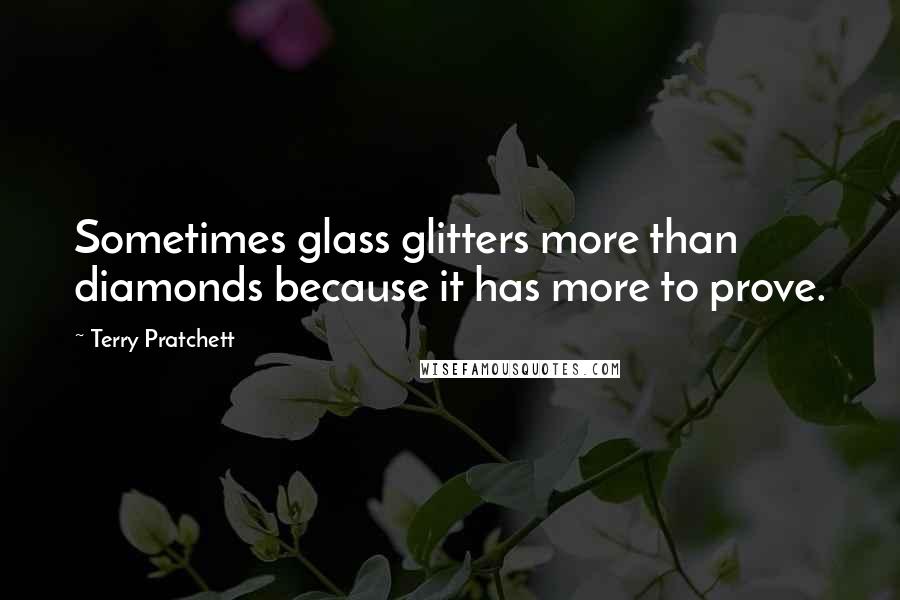 Sometimes glass glitters more than diamonds because it has more to prove.

~ Terry Pratchett

WISEFAMOUSQUOTES.COM